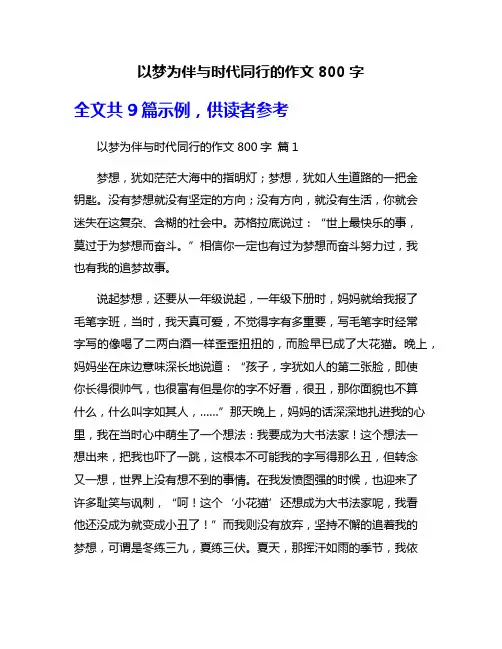 以梦为伴与时代同行的作文 800 字

全文共 9 篇示例，供读者参考

以梦为伴与时代同行的作文 800 字 篇 1

梦想，犹如茫茫大海中的指明灯；梦想，犹如人生道路的一把金钥匙。没有梦想就没有坚定的方向；没有方向，就没有生活，你就会迷失在这复杂、含糊的社会中。苏格拉底说过：“世上最快乐的事，莫过于为梦想而奋斗。”相信你一定也有过为梦想而奋斗努力过，我也有我的追梦故事。

说起梦想，还要从一年级说起，一年级下册时，妈妈就给我报了毛笔字班，当时，我天真可爱，不觉得字有多重要，写毛笔字时经常字写的像喝了二两白酒一样歪歪扭扭的，而脸早已成了大花猫。晚上，妈妈坐在床边意味深长地说道：“孩子，字犹如人的第二张脸，即使你长得很帅气，也很富有但是你的字不好看，很丑，那你面貌也不算什么，什么叫字如其人，......”那天晚上，妈妈的话深深地扎进我的心里，我在当时心中萌生了一个想法：我要成为大书法家！这个想法一想出来，把我也吓了一跳，这根本不可能我的字写得那么丑，但转念又一想，世界上没有想不到的事情。在我发愤图强的时候，也迎来了许多耻笑与讽刺，“呵！这个‘小花猫’还想成为大书法家呢，我看他还没成为就变成小丑了！”而我则没有放弃，坚持不懈的追着我的梦想，可谓是冬练三九，夏练三伏。夏天，那挥汗如雨的季节，我依